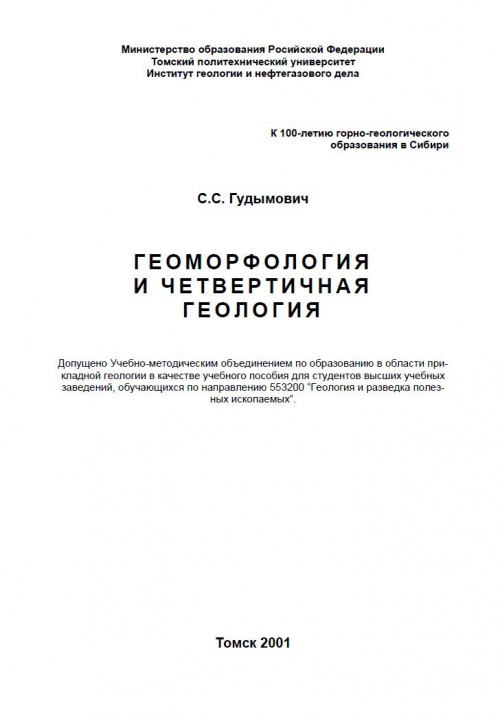 Министерство образования Росийской Федерации
Томский политехнический университет
Институт геологии и нефтегазового дела

К 100-летию горно-геологического образования в Сибири

С.С. Гудымович

ГЕОМОРФОЛОГИЯ
И ЧЕТВЕРТИЧНАЯ
ГЕОЛОГИЯ

Допущено Учебно-методическим объединением по образованию в области прикладной геологии в качестве учебного пособия для студентов высших учебных заведений, обучающихся по направлению 553200 "Геология и разведка полезных ископаемых".

Томск 2001